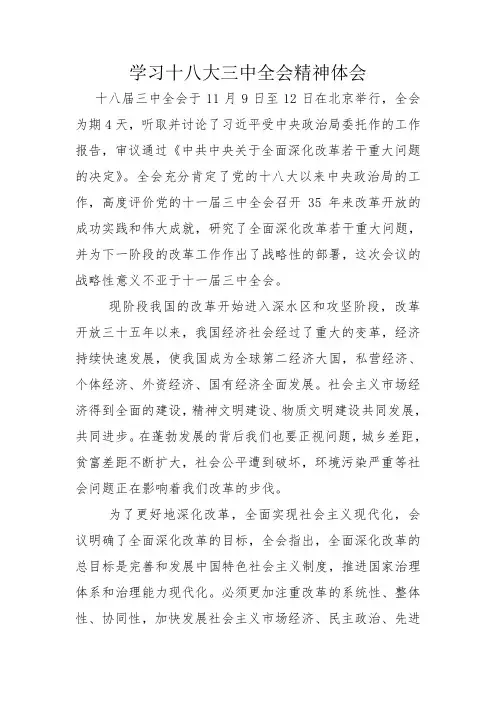 学习十八大三中全会精神体会

十八届三中全会于 11 月 9 日至 12 日在北京举行，全会为期 4 天，听取并讨论了习近平受中央政治局委托作的工作报告，审议通过《中共中央关于全面深化改革若干重大问题的决定》。全会充分肯定了党的十八大以来中央政治局的工作，高度评价党的十一届三中全会召开 35 年来改革开放的成功实践和伟大成就，研究了全面深化改革若干重大问题，并为下一阶段的改革工作作出了战略性的部署，这次会议的战略性意义不亚于十一届三中全会。

现阶段我国的改革开始进入深水区和攻坚阶段，改革开放三十五年以来，我国经济社会经过了重大的变革，经济持续快速发展，使我国成为全球第二经济大国，私营经济、个体经济、外资经济、国有经济全面发展。社会主义市场经济得到全面的建设，精神文明建设、物质文明建设共同发展，共同进步。在蓬勃发展的背后我们也要正视问题，城乡差距，贫富差距不断扩大，社会公平遭到破坏，环境污染严重等社会问题正在影响着我们改革的步伐。

为了更好地深化改革，全面实现社会主义现代化，会议明确了全面深化改革的目标，全会指出，全面深化改革的总目标是完善和发展中国特色社会主义制度，推进国家治理体系和治理能力现代化。必须更加注重改革的系统性、整体性、协同性，加快发展社会主义市场经济、民主政治、先进